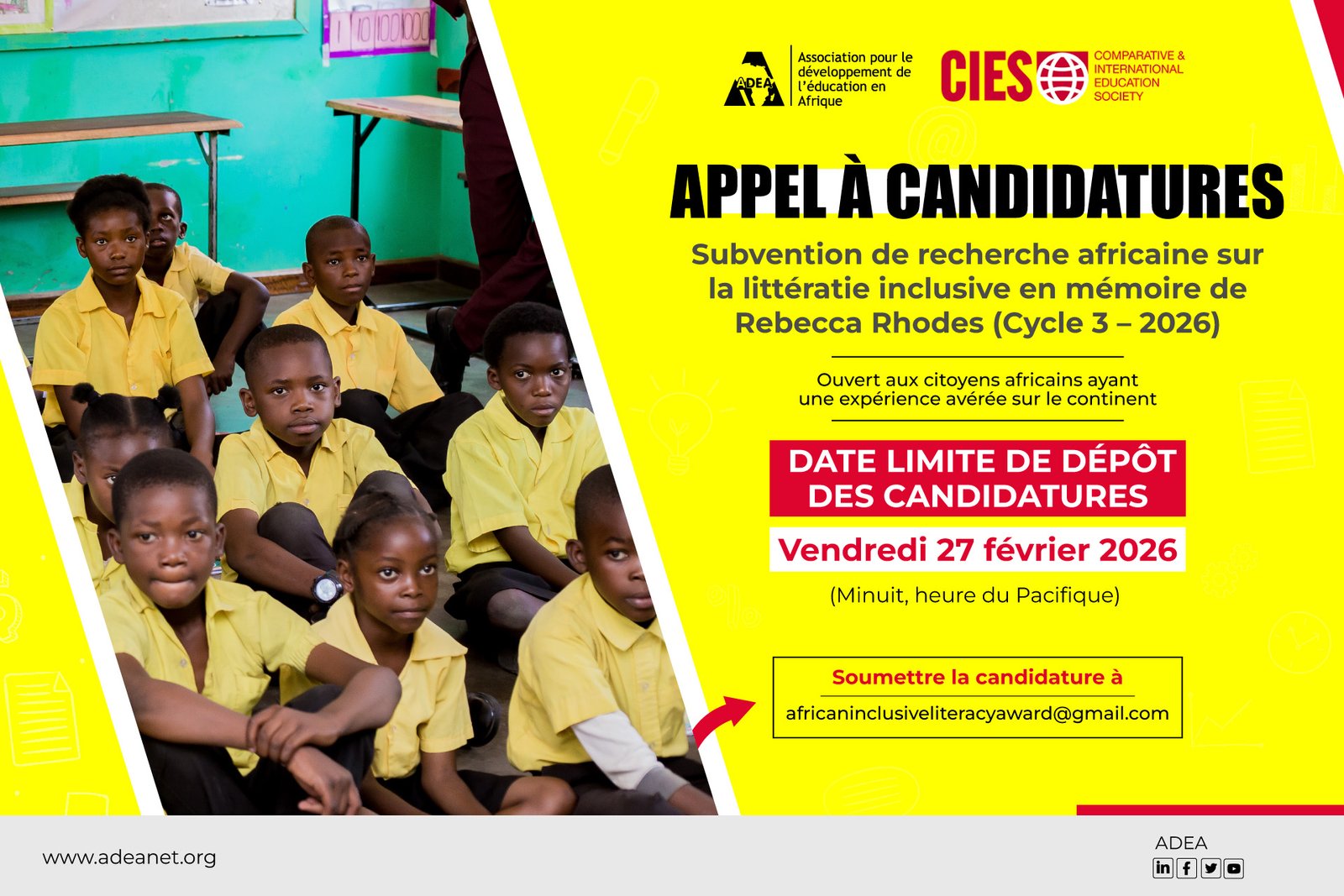 ADEA

Association pour le développement de l'éducation en Afrique

CIES

COMPARATIVE & INTERNATIONAL EDUCATION SOCIETY

APPEL À CANDIDATURES

Subvention de recherche africaine sur la littératie inclusive en mémoire de Rebecca Rhodes (Cycle 3 – 2026)

Ouvert aux citoyens africains ayant une expérience avérée sur le continent

DATE LIMITE DE DÉPÔT DES CANDIDATURES

Vendredi 27 février 2026

(Minuit, heure du Pacifique)

Soumettre la candidature à

africaninclusiveliteracyaward@gmail.com

www.adeanet.org

ADEA